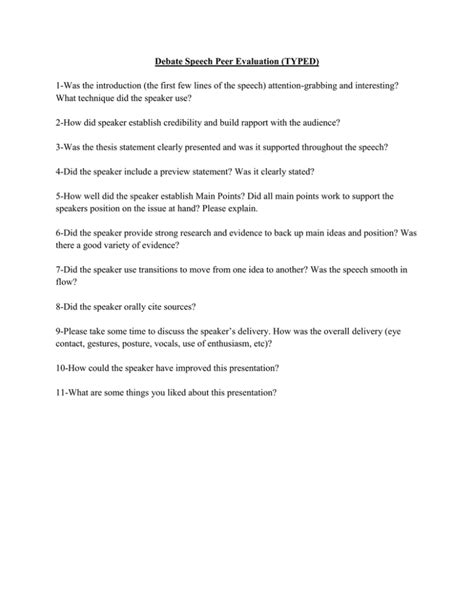 Debate Speech Peer Evaluation (TYPED)

1-Was the introduction (the first few lines of the speech) attention-grabbing and interesting? What technique did the speaker use?

2-How did speaker establish credibility and build rapport with the audience?

3-Was the thesis statement clearly presented and was it supported throughout the speech?

4-Did the speaker include a preview statement? Was it clearly stated?

5-How well did the speaker establish Main Points? Did all main points work to support the speakers position on the issue at hand? Please explain.

6-Did the speaker provide strong research and evidence to back up main ideas and position? Was there a good variety of evidence?

7-Did the speaker use transitions to move from one idea to another? Was the speech smooth in flow?

8-Did the speaker orally cite sources?

9-Please take some time to discuss the speaker's delivery. How was the overall delivery (eye contact, gestures, posture, vocals, use of enthusiasm, etc)?

10-How could the speaker have improved this presentation?

11-What are some things you liked about this presentation?